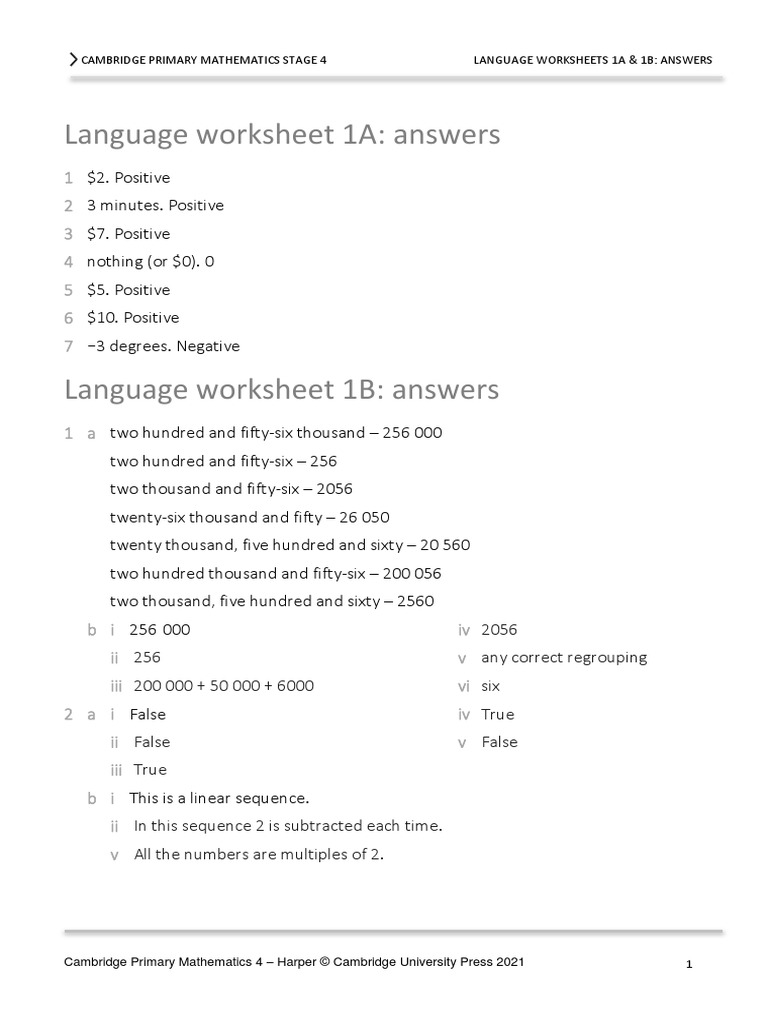 CAMBRIDGE PRIMARY MATHEMATICS STAGE 4 LANGUAGE WORKSHEETS 1A & 1B: ANSWERS

Language worksheet 1A: answers

1 \$2. Positive
2 3 minutes. Positive
3 \$7. Positive
4 nothing (or \$0). 0
5 \$5. Positive
6 \$10. Positive
7 −3 degrees. Negative

Language worksheet 1B: answers

1 a two hundred and fifty-six thousand – 256 000
two hundred and fifty-six – 256
two thousand and fifty-six – 2056
twenty-six thousand and fifty – 26 050
twenty thousand, five hundred and sixty – 20 560
two hundred thousand and fifty-six – 200 056
two thousand, five hundred and sixty – 2560

b i 256 000
ii 256
iii 200 000 + 50 000 + 6000
iv 2056
v any correct regrouping
vi six

2 a i False
ii False
iii True
iv True
v False

b i This is a linear sequence.
ii In this sequence 2 is subtracted each time.
v All the numbers are multiples of 2.

Cambridge Primary Mathematics 4 – Harper © Cambridge University Press 2021 1